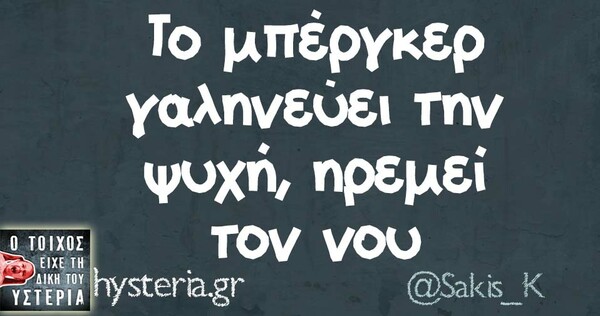 Το μπέργκερ γαληνεύει την ψυχή, ηρεμεί τον νου

Ο ΤΟΙΧΟΣ ΕΙΧΕ ΤΗ ΔΙΚΗ ΤΟΥ ΥΣΤΕΡΙΑ

hysteria.gr

@Sakis_K